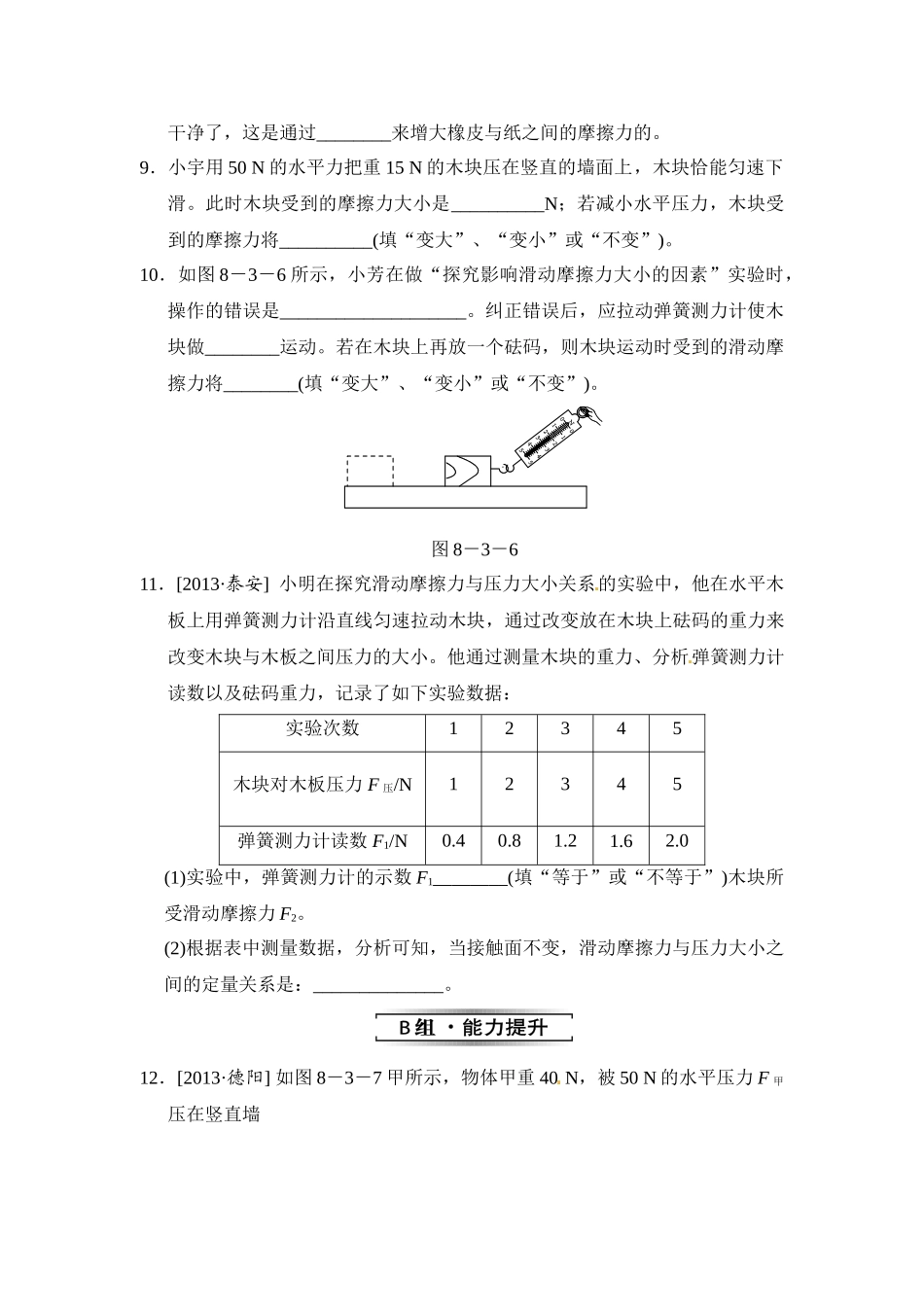 干净了，这是通过________来增大橡皮与纸之间的摩擦力的。

9．小宇用 50 N 的水平力把重 15 N 的木块压在竖直的墙面上，木块恰能匀速下滑。此时木块受到的摩擦力大小是__________N；若减小水平压力，木块受到的摩擦力将__________(填“变大”、“变小”或“不变”)。

10．如图 8－3－6 所示，小芳在做“探究影响滑动摩擦力大小的因素”实验时，操作的错误是____________________。纠正错误后，应拉动弹簧测力计使木块做________运动。若在木块上再放一个砝码，则木块运动时受到的滑动摩擦力将________(填“变大”、“变小”或“不变”)。

图 8－3－6

11．[2013·泰安] 小明在探究滑动摩擦力与压力大小关系的实验中，他在水平木板上用弹簧测力计沿直线匀速拉动木块，通过改变放在木块上砝码的重力来改变木块与木板之间压力的大小。他通过测量木块的重力、分析弹簧测力计读数以及砝码重力，记录了如下实验数据：

| 实验次数 | 1 | 2 | 3 | 4 | 5 |
|---|---|---|---|---|---|
| 木块对木板压力 $F_{压}$/N | 1 | 2 | 3 | 4 | 5 |
| 弹簧测力计读数 $F_1$/N | 0.4 | 0.8 | 1.2 | 1.6 | 2.0 |

(1)实验中，弹簧测力计的示数 $F_1$________(填“等于”或“不等于”)木块所受滑动摩擦力 $F_2$。

(2)根据表中测量数据，分析可知，当接触面不变，滑动摩擦力与压力大小之间的定量关系是：______________。

B组 · 能力提升

12．[2013·德阳] 如图 8－3－7 甲所示，物体甲重 40 N，被 50 N 的水平压力 $F_{甲}$ 压在竖直墙